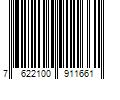 7 622100 911661